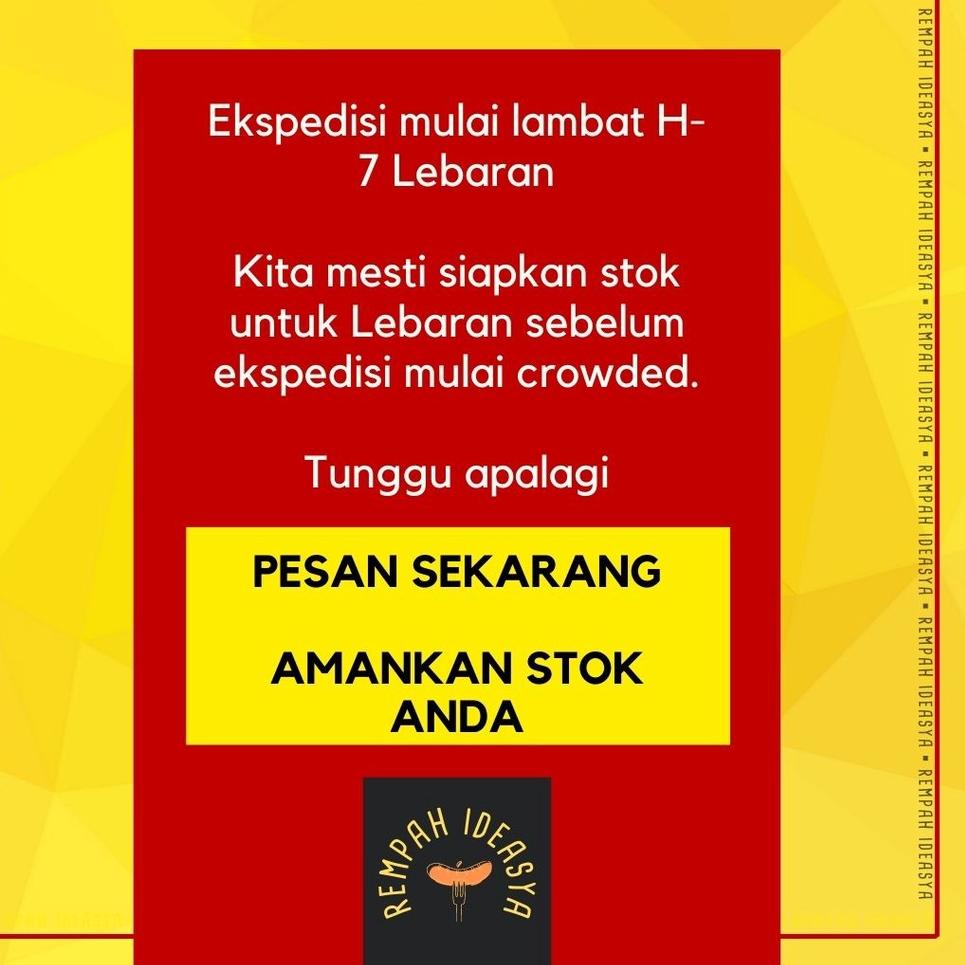 Ekspedisi mulai lambat H-7 Lebaran

Kita mesti siapkan stok untuk Lebaran sebelum ekspedisi mulai crowded.

Tunggu apalagi

PESAN SEKARANG

AMANKAN STOK ANDA

REMPAH IDEASYA

REMPAH IDEASYA • REMPAH IDEASYA • REMPAH IDEASYA • REMPAH IDEASYA • REMPAH IDEASYA • REMPAH IDEASYA